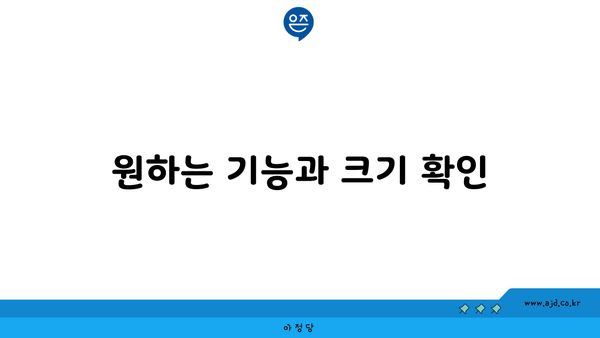 은즈

원하는 기능과 크기 확인

www.ajd.co.kr

아정당